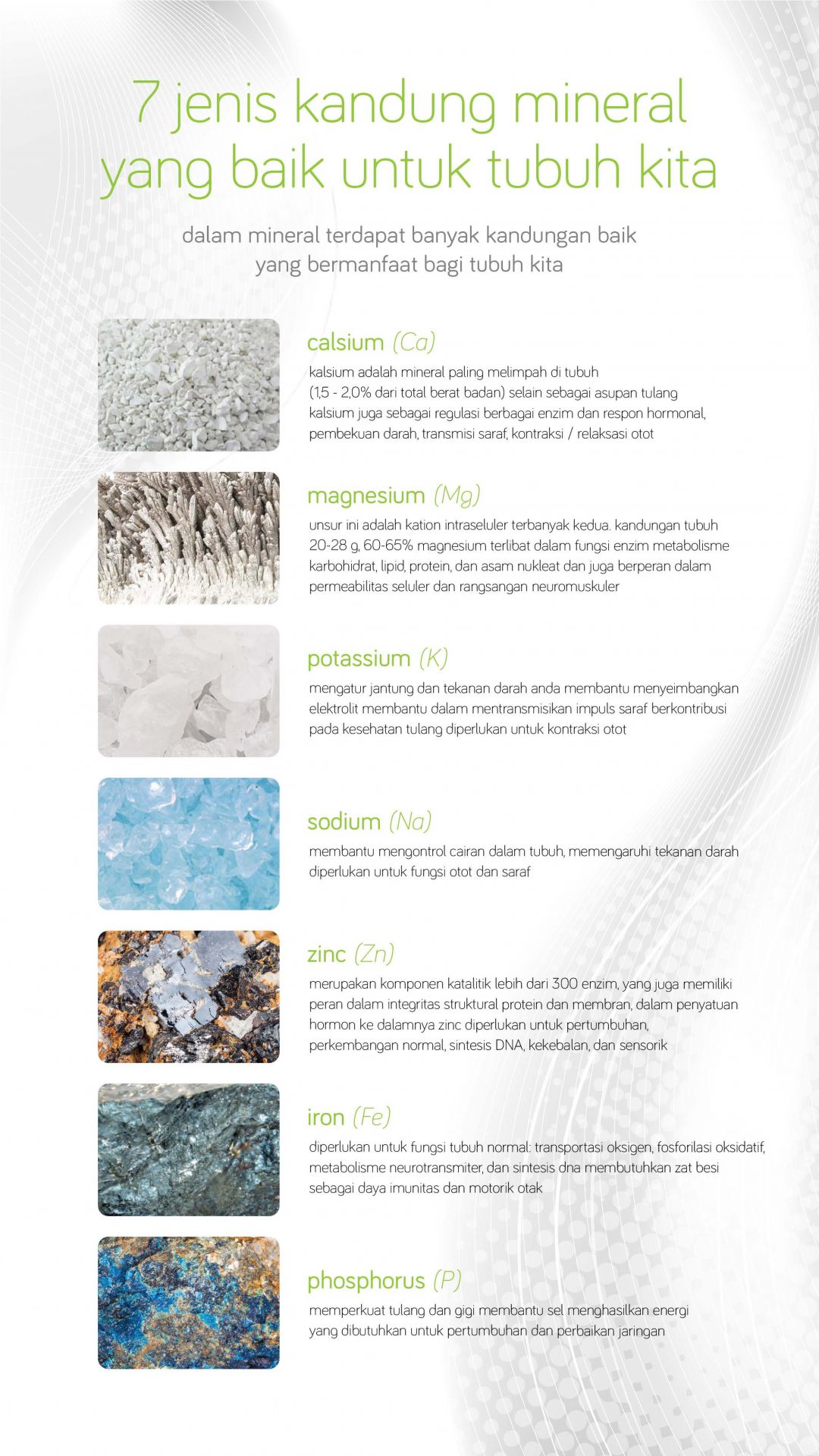 7 jenis kandung mineral yang baik untuk tubuh kita

dalam mineral terdapat banyak kandungan baik yang bermanfaat bagi tubuh kita

calsium (Ca)

kalsium adalah mineral paling melimpah di tubuh (1,5 - 2,0% dari total berat badan) selain sebagai asupan tulang kalsium juga sebagai regulasi berbagai enzim dan respon hormonal, pembekuan darah, transmisi saraf, kontraksi / relaksasi otot

magnesium (Mg)

unsur ini adalah kation intraseluler terbanyak kedua. kandungan tubuh 20-28 g, 60-65% magnesium terlibat dalam fungsi enzim metabolisme karbohidrat, lipid, protein, dan asam nukleat dan juga berperan dalam permeabilitas seluler dan rangsangan neuromuskuler

potassium (K)

mengatur jantung dan tekanan darah anda membantu menyeimbangkan elektrolit membantu dalam mentransmisikan impuls saraf berkontribusi pada kesehatan tulang diperlukan untuk kontraksi otot

sodium (Na)

membantu mengontrol cairan dalam tubuh, memengaruhi tekanan darah diperlukan untuk fungsi otot dan saraf

zinc (Zn)

merupakan komponen katalitik lebih dari 300 enzim, yang juga memiliki peran dalam integritas struktural protein dan membran, dalam penyatuan hormon ke dalamnya zinc diperlukan untuk pertumbuhan, perkembangan normal, sintesis DNA, kekebalan, dan sensorik

iron (Fe)

diperlukan untuk fungsi tubuh normal: transportasi oksigen, fosforilasi oksidatif, metabolisme neurotransmiter, dan sintesis dna membutuhkan zat besi sebagai daya imunitas dan motorik otak

phosphorus (P)

memperkuat tulang dan gigi membantu sel menghasilkan energi yang dibutuhkan untuk pertumbuhan dan perbaikan jaringan